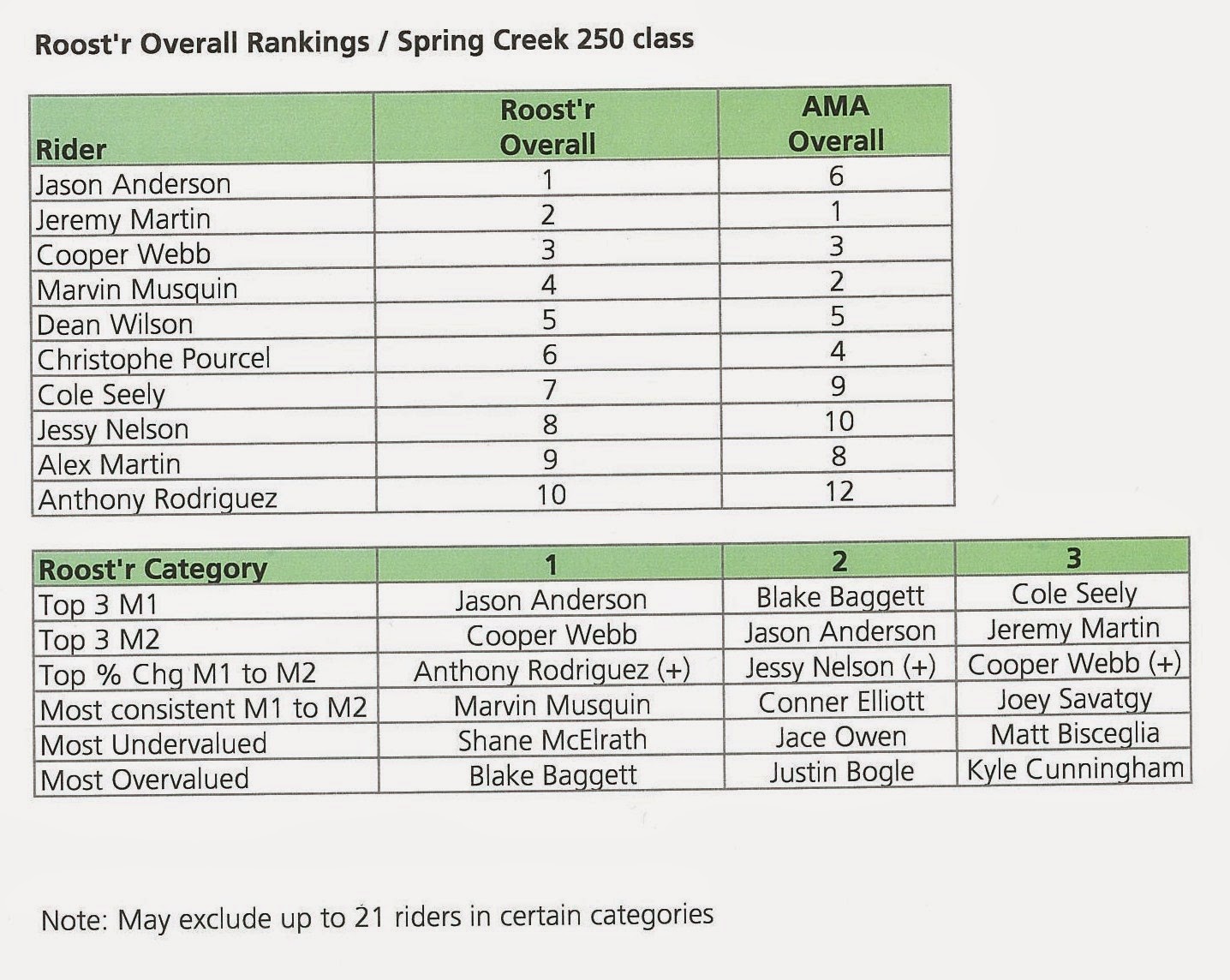 Roost'r Overall Rankings / Spring Creek 250 class

| Rider | Roost'r Overall | AMA Overall |
|---|---|---|
| Jason Anderson | 1 | 6 |
| Jeremy Martin | 2 | 1 |
| Cooper Webb | 3 | 3 |
| Marvin Musquin | 4 | 2 |
| Dean Wilson | 5 | 5 |
| Christophe Pourcel | 6 | 4 |
| Cole Seely | 7 | 9 |
| Jessy Nelson | 8 | 10 |
| Alex Martin | 9 | 8 |
| Anthony Rodriguez | 10 | 12 |

| Roost'r Category | 1 | 2 | 3 |
|---|---|---|---|
| Top 3 M1 | Jason Anderson | Blake Baggett | Cole Seely |
| Top 3 M2 | Cooper Webb | Jason Anderson | Jeremy Martin |
| Top % Chg M1 to M2 | Anthony Rodriguez (+) | Jessy Nelson (+) | Cooper Webb (+) |
| Most consistent M1 to M2 | Marvin Musquin | Conner Elliott | Joey Savatgy |
| Most Undervalued | Shane McElrath | Jace Owen | Matt Bisceglia |
| Most Overvalued | Blake Baggett | Justin Bogle | Kyle Cunningham |

Note: May exclude up to 21 riders in certain categories